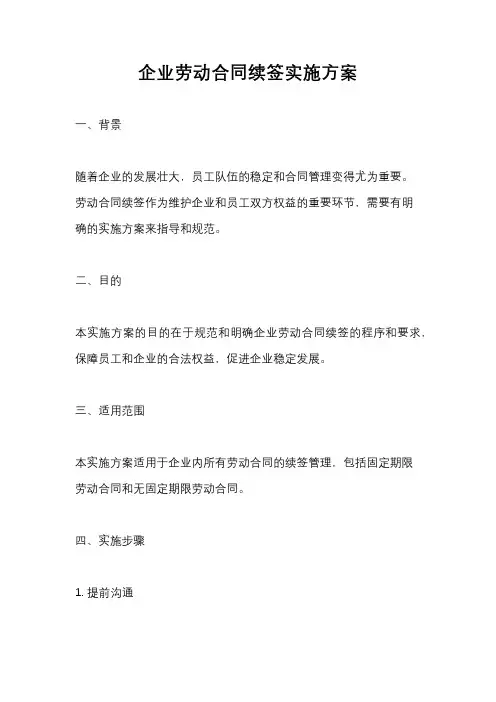 企业劳动合同续签实施方案

一、背景

随着企业的发展壮大，员工队伍的稳定和合同管理变得尤为重要。劳动合同续签作为维护企业和员工双方权益的重要环节，需要有明确的实施方案来指导和规范。

二、目的

本实施方案的目的在于规范和明确企业劳动合同续签的程序和要求，保障员工和企业的合法权益，促进企业稳定发展。

三、适用范围

本实施方案适用于企业内所有劳动合同的续签管理，包括固定期限劳动合同和无固定期限劳动合同。

四、实施步骤

1. 提前沟通